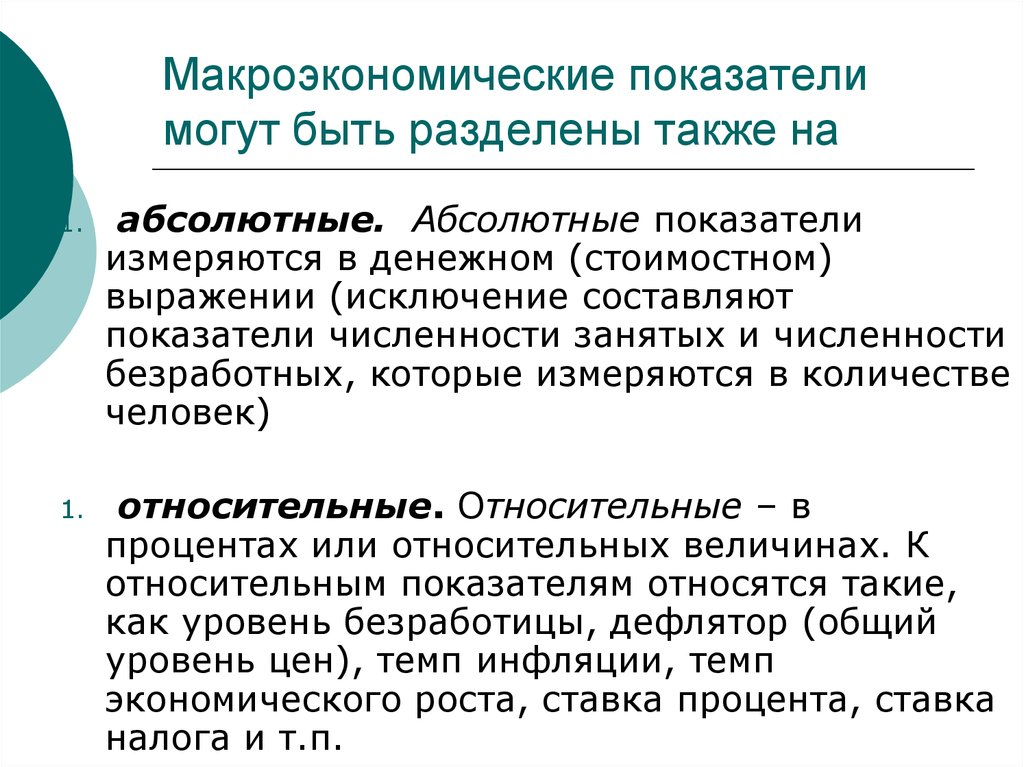 Макроэкономические показатели могут быть разделены также на

1. абсолютные. Абсолютные показатели измеряются в денежном (стоимостном) выражении (исключение составляют показатели численности занятых и численности безработных, которые измеряются в количестве человек)

1. относительные. Относительные – в процентах или относительных величинах. К относительным показателям относятся такие, как уровень безработицы, дефлятор (общий уровень цен), темп инфляции, темп экономического роста, ставка процента, ставка налога и т.п.